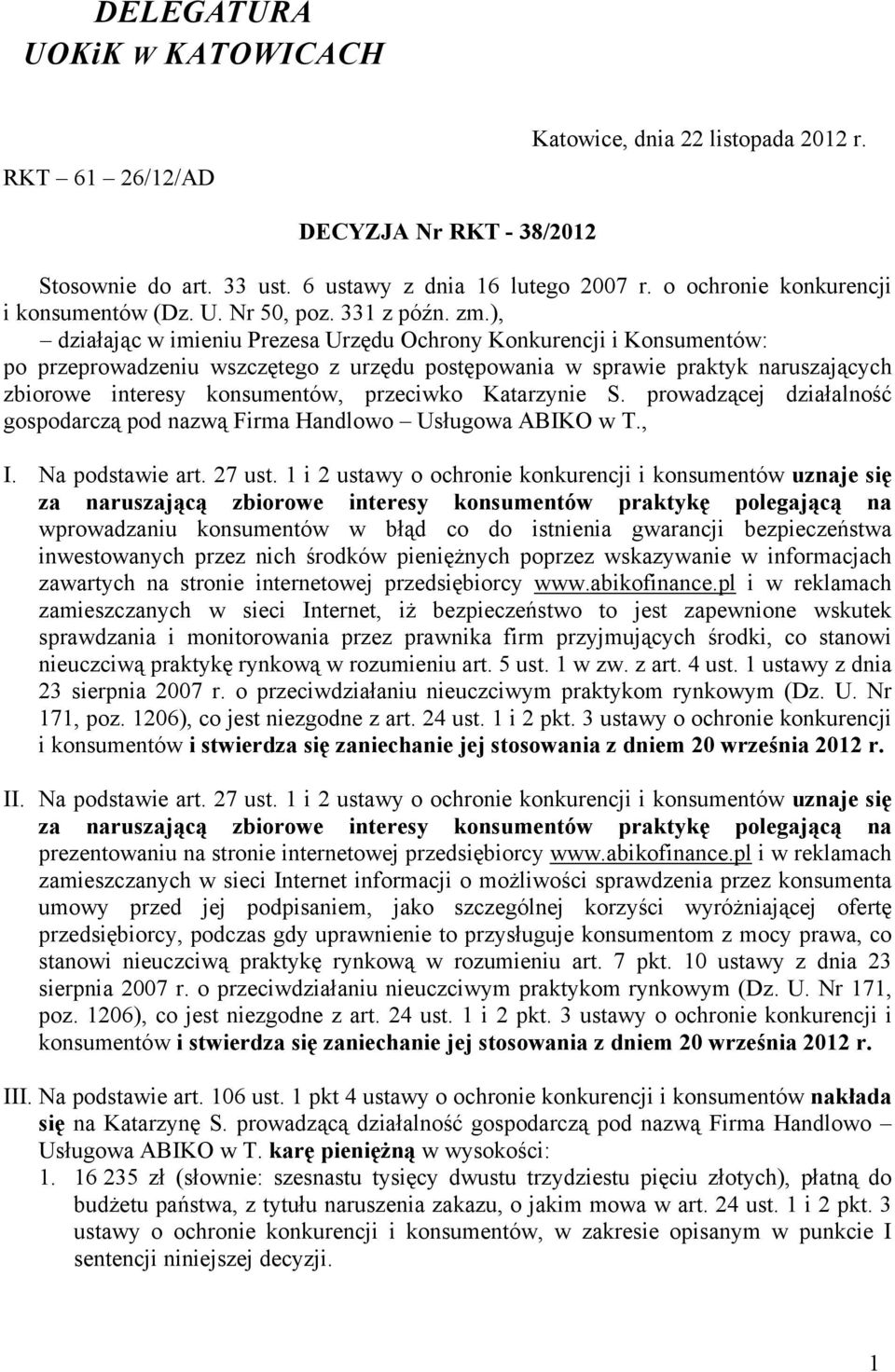 DELEGATURA
UOKiK w KATOWICACH

Katowice, dnia 22 listopada 2012 r.

RKT – 61 – 26/12/AD

DECYZJA Nr RKT - 38/2012

Stosownie do art. 33 ust. 6 ustawy z dnia 16 lutego 2007 r. o ochronie konkurencji i konsumentów (Dz. U. Nr 50, poz. 331 z późn. zm.),
– działając w imieniu Prezesa Urzędu Ochrony Konkurencji i Konsumentów:
po przeprowadzeniu wszczętego z urzędu postępowania w sprawie praktyk naruszających zbiorowe interesy konsumentów, przeciwko Katarzynie S. prowadzącej działalność gospodarczą pod nazwą Firma Handlowo – Usługowa ABIKO w T.,

I. Na podstawie art. 27 ust. 1 i 2 ustawy o ochronie konkurencji i konsumentów uznaje się za naruszającą zbiorowe interesy konsumentów praktykę polegającą na wprowadzaniu konsumentów w błąd co do istnienia gwarancji bezpieczeństwa inwestowanych przez nich środków pieniężnych poprzez wskazywanie w informacjach zawartych na stronie internetowej przedsiębiorcy www.abikofinance.pl i w reklamach zamieszczanych w sieci Internet, iż bezpieczeństwo to jest zapewnione wskutek sprawdzania i monitorowania przez prawnika firm przyjmujących środki, co stanowi nieuczciwą praktykę rynkową w rozumieniu art. 5 ust. 1 w zw. z art. 4 ust. 1 ustawy z dnia 23 sierpnia 2007 r. o przeciwdziałaniu nieuczciwym praktykom rynkowym (Dz. U. Nr 171, poz. 1206), co jest niezgodne z art. 24 ust. 1 i 2 pkt. 3 ustawy o ochronie konkurencji i konsumentów i stwierdza się zaniechanie jej stosowania z dniem 20 września 2012 r.

II. Na podstawie art. 27 ust. 1 i 2 ustawy o ochronie konkurencji i konsumentów uznaje się za naruszającą zbiorowe interesy konsumentów praktykę polegającą na prezentowaniu na stronie internetowej przedsiębiorcy www.abikofinance.pl i w reklamach zamieszczanych w sieci Internet informacji o możliwości sprawdzenia przez konsumenta umowy przed jej podpisaniem, jako szczególnej korzyści wyróżniającej ofertę przedsiębiorcy, podczas gdy uprawnienie to przysługuje konsumentom z mocy prawa, co stanowi nieuczciwą praktykę rynkową w rozumieniu art. 7 pkt. 10 ustawy z dnia 23 sierpnia 2007 r. o przeciwdziałaniu nieuczciwym praktykom rynkowym (Dz. U. Nr 171, poz. 1206), co jest niezgodne z art. 24 ust. 1 i 2 pkt. 3 ustawy o ochronie konkurencji i konsumentów i stwierdza się zaniechanie jej stosowania z dniem 20 września 2012 r.

III. Na podstawie art. 106 ust. 1 pkt 4 ustawy o ochronie konkurencji i konsumentów nakłada się na Katarzynę S. prowadzącą działalność gospodarczą pod nazwą Firma Handlowo – Usługowa ABIKO w T. karę pieniężną w wysokości:
1. 16 235 zł (słownie: szesnastu tysięcy dwustu trzydziestu pięciu złotych), płatną do budżetu państwa, z tytułu naruszenia zakazu, o jakim mowa w art. 24 ust. 1 i 2 pkt. 3 ustawy o ochronie konkurencji i konsumentów, w zakresie opisanym w punkcie I sentencji niniejszej decyzji.

1